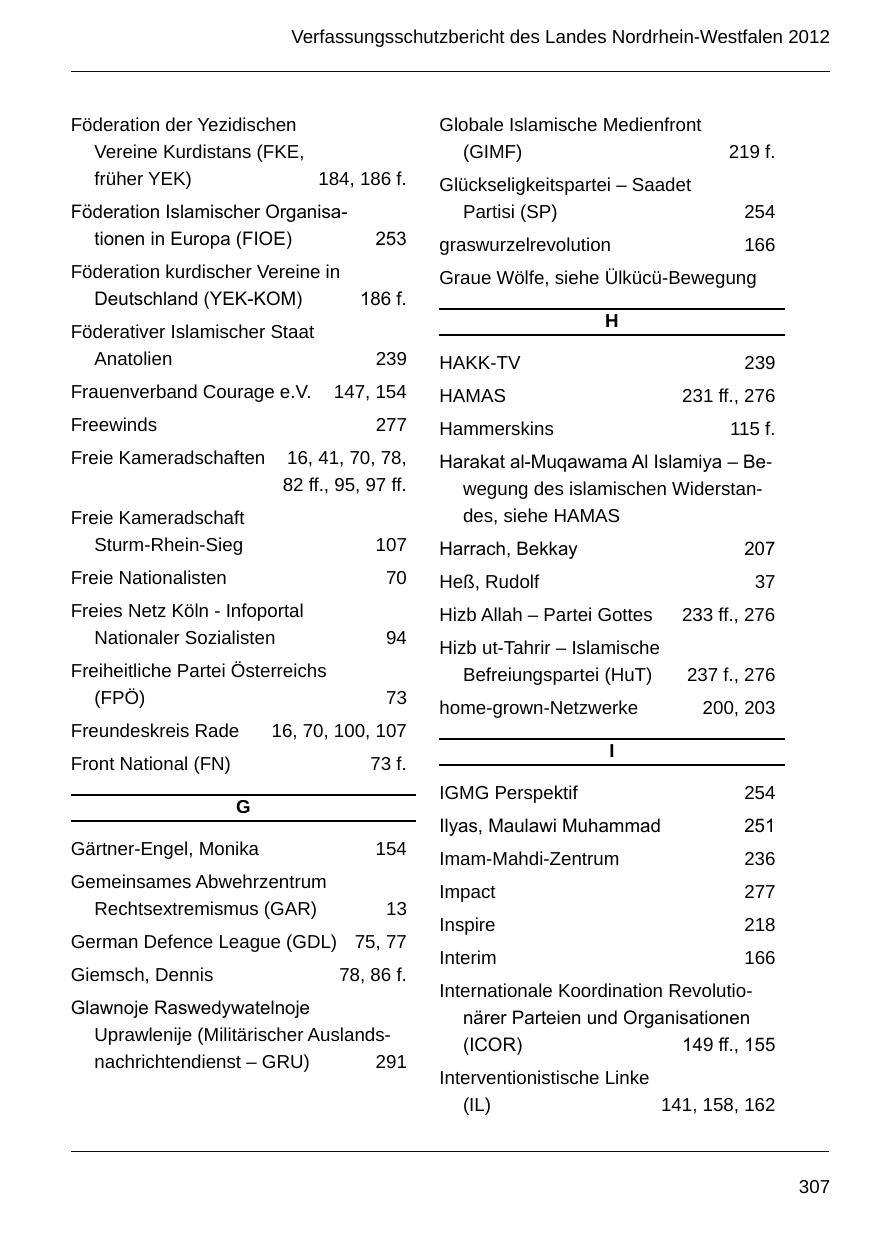 Verfassungsschutzbericht des Landes Nordrhein-Westfalen 2012

Föderation der Yezidischen Vereine Kurdistans (FKE, früher YEK) 184, 186 f.

Föderation Islamischer Organisationen in Europa (FIOE) 253

Föderation kurdischer Vereine in Deutschland (YEK-KOM) 186 f.

Föderativer Islamischer Staat Anatolien 239

Frauenverband Courage e.V. 147, 154

Freewinds 277

Freie Kameradschaften 16, 41, 70, 78, 82 ff., 95, 97 ff.

Freie Kameradschaft Sturm-Rhein-Sieg 107

Freie Nationalisten 70

Freies Netz Köln - Infoportal Nationaler Sozialisten 94

Freiheitliche Partei Österreichs (FPÖ) 73

Freundeskreis Rade 16, 70, 100, 107

Front National (FN) 73 f.

G

Gärtner-Engel, Monika 154

Gemeinsames Abwehrzentrum Rechtsextremismus (GAR) 13

German Defence League (GDL) 75, 77

Giemsch, Dennis 78, 86 f.

Glawnoje Raswedywatelnoje Uprawlenije (Militärischer Auslandsnachrichtendienst – GRU) 291

Globale Islamische Medienfront (GIMF) 219 f.

Glückseligkeitspartei – Saadet Partisi (SP) 254

graswurzelrevolution 166

Graue Wölfe, siehe Ülkücü-Bewegung

H

HAKK-TV 239

HAMAS 231 ff., 276

Hammerskins 115 f.

Harakat al-Muqawama Al Islamiya – Bewegung des islamischen Widerstandes, siehe HAMAS

Harrach, Bekkay 207

Heß, Rudolf 37

Hizb Allah – Partei Gottes 233 ff., 276

Hizb ut-Tahrir – Islamische Befreiungspartei (HuT) 237 f., 276

home-grown-Netzwerke 200, 203

I

IGMG Perspektif 254

Ilyas, Maulawi Muhammad 251

Imam-Mahdi-Zentrum 236

Impact 277

Inspire 218

Interim 166

Internationale Koordination Revolutionärer Parteien und Organisationen (ICOR) 149 ff., 155

Interventionistische Linke (IL) 141, 158, 162

307